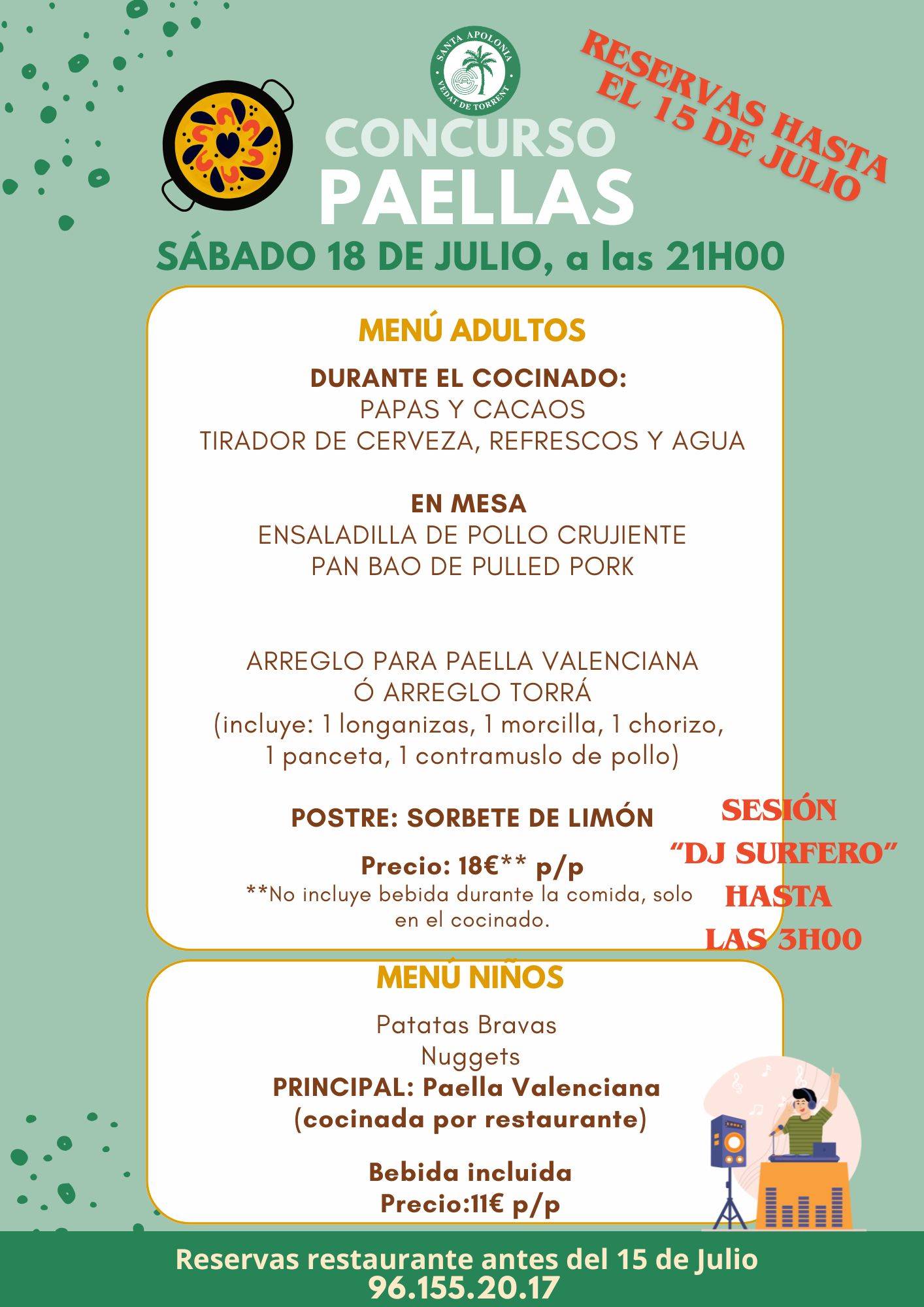 SANTA APOLONIA
VEDAT DE TORRENT

RESERVAS HASTA EL 15 DE JULIO

CONCURSO
PAELLAS

SÁBADO 18 DE JULIO, a las 21H00

MENÚ ADULTOS

DURANTE EL COCINADO:
PAPAS Y CACAOS
TIRADOR DE CERVEZA, REFRESCOS Y AGUA

EN MESA
ENSALADILLA DE POLLO CRUJIENTE
PAN BAO DE PULLED PORK

ARREGLO PARA PAELLA VALENCIANA
Ó ARREGLO TORRÁ
(incluye: 1 longanizas, 1 morcilla, 1 chorizo, 1 panceta, 1 contramuslo de pollo)

POSTRE: SORBETE DE LIMÓN

Precio: 18€** p/p
**No incluye bebida durante la comida, solo en el cocinado.

SESIÓN
"DJ SURFERO"
HASTA
LAS 3H00

MENÚ NIÑOS

Patatas Bravas
Nuggets
PRINCIPAL: Paella Valenciana
(cocinada por restaurante)

Bebida incluida
Precio:11€ p/p

Reservas restaurante antes del 15 de Julio
96.155.20.17